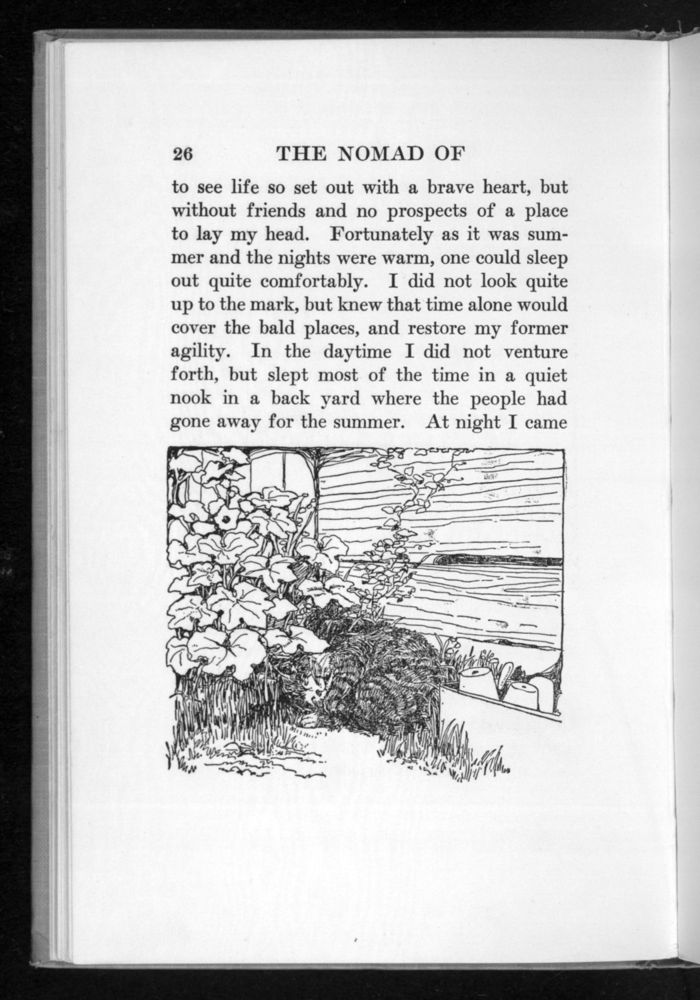 26 THE NOMAD OF

to see life so set out with a brave heart, but without friends and no prospects of a place to lay my head. Fortunately as it was summer and the nights were warm, one could sleep out quite comfortably. I did not look quite up to the mark, but knew that time alone would cover the bald places, and restore my former agility. In the daytime I did not venture forth, but slept most of the time in a quiet nook in a back yard where the people had gone away for the summer. At night I came